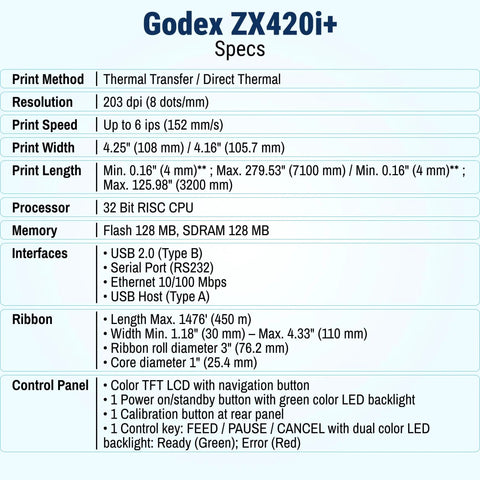 Godex ZX420i+
Specs

| Print Method | Thermal Transfer / Direct Thermal |
|---|---|
| Resolution | 203 dpi (8 dots/mm) |
| Print Speed | Up to 6 ips (152 mm/s) |
| Print Width | 4.25" (108 mm) / 4.16" (105.7 mm) |
| Print Length | Min. 0.16" (4 mm)** ; Max. 279.53" (7100 mm) / Min. 0.16" (4 mm)** ; Max. 125.98" (3200 mm) |
| Processor | 32 Bit RISC CPU |
| Memory | Flash 128 MB, SDRAM 128 MB |
| Interfaces | • USB 2.0 (Type B) • Serial Port (RS232) • Ethernet 10/100 Mbps • USB Host (Type A) |
| Ribbon | • Length Max. 1476' (450 m) • Width Min. 1.18" (30 mm) – Max. 4.33" (110 mm) • Ribbon roll diameter 3" (76.2 mm) • Core diameter 1" (25.4 mm) |
| Control Panel | • Color TFT LCD with navigation button • 1 Power on/standby button with green color LED backlight • 1 Calibration button at rear panel • 1 Control key: FEED / PAUSE / CANCEL with dual color LED backlight: Ready (Green); Error (Red) |